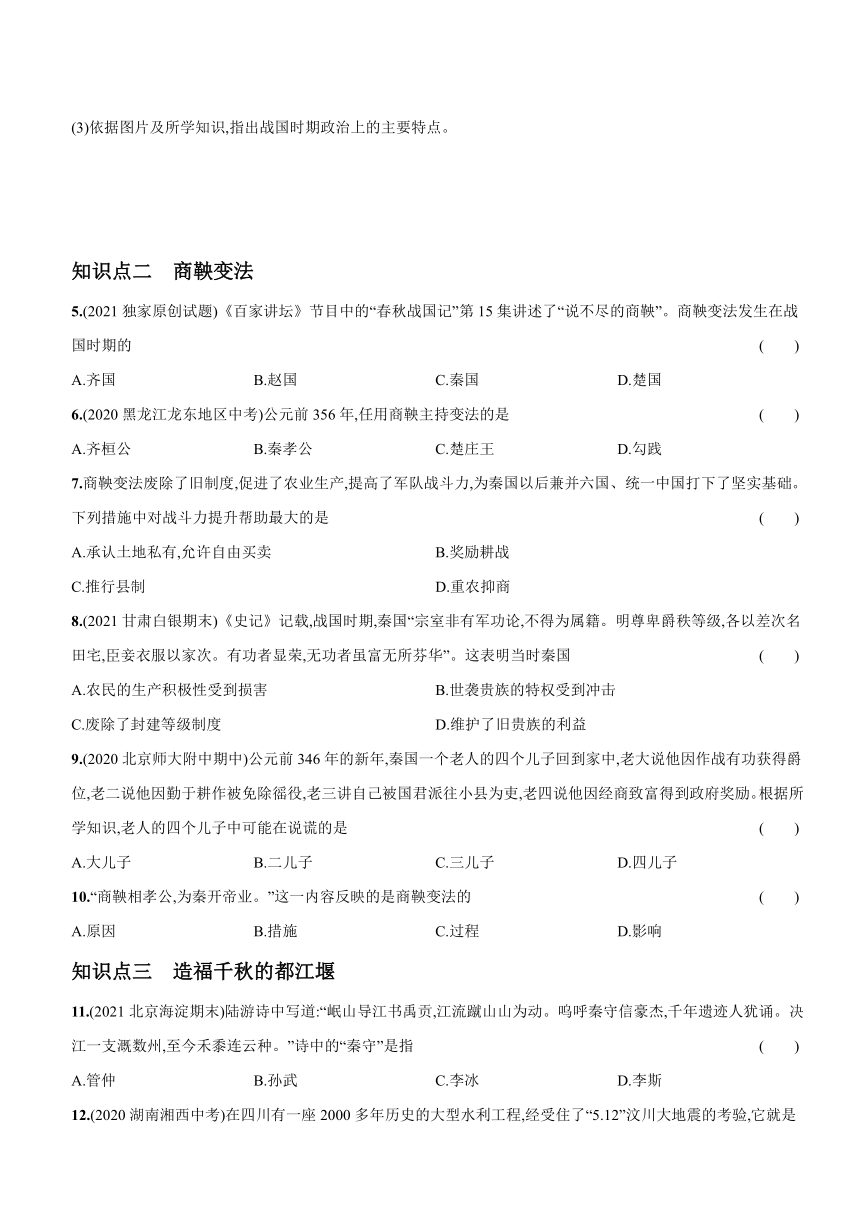 (3)依据图片及所学知识,指出战国时期政治上的主要特点。

知识点二　商鞅变法

5.(2021 独家原创试题)《百家讲坛》节目中的“春秋战国记”第 15 集讲述了“说不尽的商鞅”。商鞅变法发生在战国时期的　(　)

A.齐国　B.赵国　C.秦国　D.楚国

6.(2020 黑龙江龙东地区中考)公元前 356 年,任用商鞅主持变法的是　(　)

A.齐桓公　B.秦孝公　C.楚庄王　D.勾践

7.商鞅变法废除了旧制度,促进了农业生产,提高了军队战斗力,为秦国以后兼并六国、统一中国打下了坚实基础。下列措施中对战斗力提升帮助最大的是　(　)

A.承认土地私有,允许自由买卖　B.奖励耕战

C.推行县制　D.重农抑商

8.(2021 甘肃白银期末)《史记》记载,战国时期,秦国“宗室非有军功论,不得为属籍。明尊卑爵秩等级,各以差次名田宅,臣妾衣服以家次。有功者显荣,无功者虽富无所芬华”。这表明当时秦国　(　)

A.农民的生产积极性受到损害　B.世袭贵族的特权受到冲击

C.废除了封建等级制度　D.维护了旧贵族的利益

9.(2020 北京师大附中期中)公元前 346 年的新年,秦国一个老人的四个儿子回到家中,老大说他因作战有功获得爵位,老二说他因勤于耕作被免除徭役,老三讲自己被国君派往小县为吏,老四说他因经商致富得到政府奖励。根据所学知识,老人的四个儿子中可能在说谎的是　(　)

A.大儿子　B.二儿子　C.三儿子　D.四儿子

10.“商鞅相孝公,为秦开帝业。”这一内容反映的是商鞅变法的　(　)

A.原因　B.措施　C.过程　D.影响

知识点三　造福千秋的都江堰

11.(2021 北京海淀期末)陆游诗中写道:“岷山导江书禹贡,江流蹴山山为动。呜呼秦守信豪杰,千年遗迹人犹诵。决江一支溉数州,至今禾黍连云种。”诗中的“秦守”是指　(　)

A.管仲　B.孙武　C.李冰　D.李斯

12.(2020 湖南湘西中考)在四川有一座 2000 多年历史的大型水利工程,经受住了“5.12”汶川大地震的考验,它就是